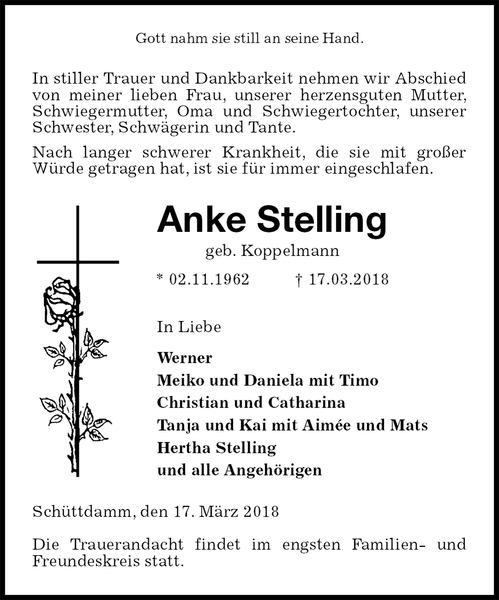 Gott nahm sie still an seine Hand.

In stiller Trauer und Dankbarkeit nehmen wir Abschied von meiner lieben Frau, unserer herzensguten Mutter, Schwiegermutter, Oma und Schwiegertochter, unserer Schwester, Schwägerin und Tante.

Nach langer schwerer Krankheit, die sie mit großer Würde getragen hat, ist sie für immer eingeschlafen.

Anke Stelling

geb. Koppelmann

* 02.11.1962 † 17.03.2018

In Liebe

Werner
Meiko und Daniela mit Timo
Christian und Catharina
Tanja und Kai mit Aimée und Mats
Hertha Stelling
und alle Angehörigen

Schüttdamm, den 17. März 2018

Die Trauerandacht findet im engsten Familien- und Freundeskreis statt.